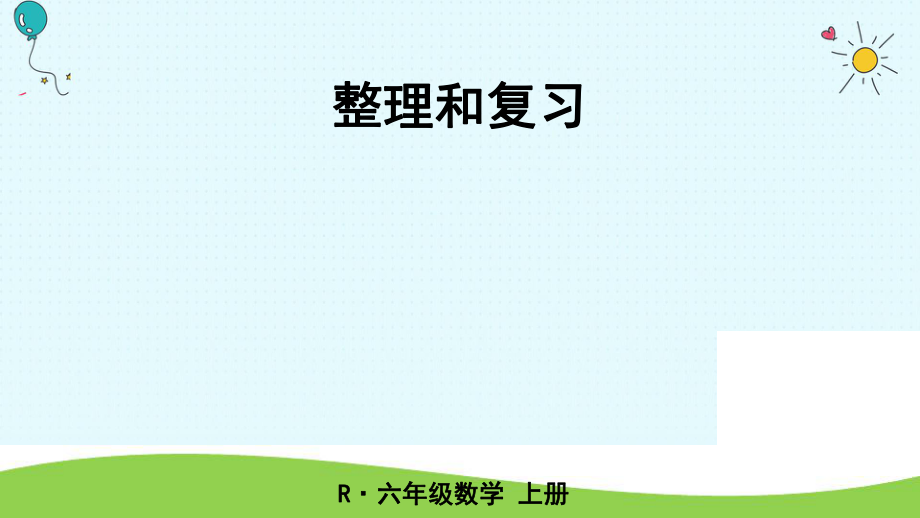 整理和复习

R · 六年级数学 上册